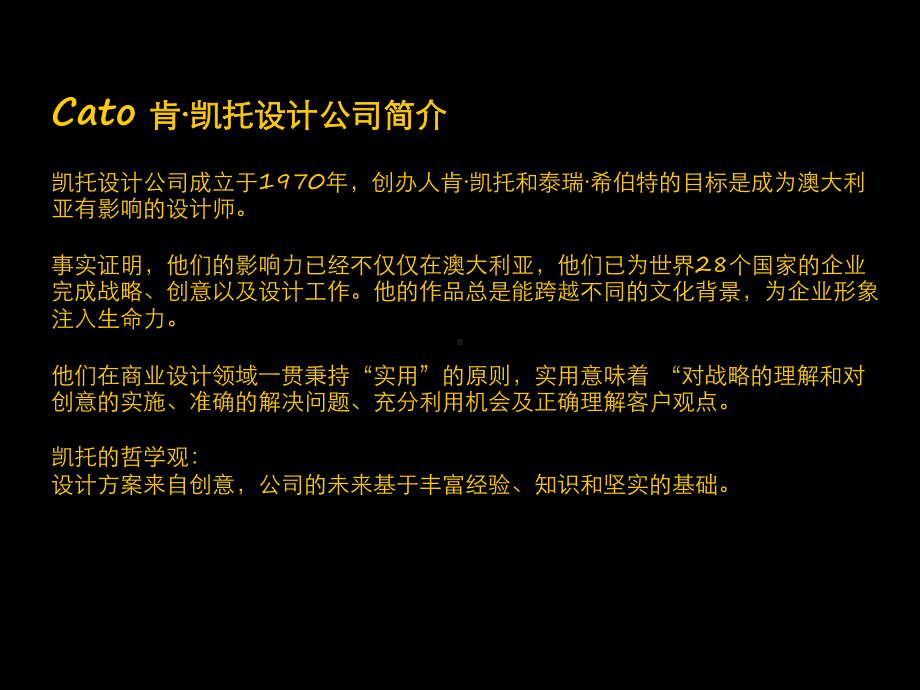 Cato 肯·凯托设计公司简介

凯托设计公司成立于1970年，创办人肯·凯托和泰瑞·希伯特的目标是成为澳大利亚有影响的设计师。

事实证明，他们的影响力已经不仅仅在澳大利亚，他们已为世界28个国家的企业完成战略、创意以及设计工作。他的作品总是能跨越不同的文化背景，为企业形象注入生命力。

他们在商业设计领域一贯秉持“实用”的原则，实用意味着 “对战略的理解和对创意的实施、准确的解决问题、充分利用机会及正确理解客户观点。

凯托的哲学观:
设计方案来自创意，公司的未来基于丰富经验、知识和坚实的基础。